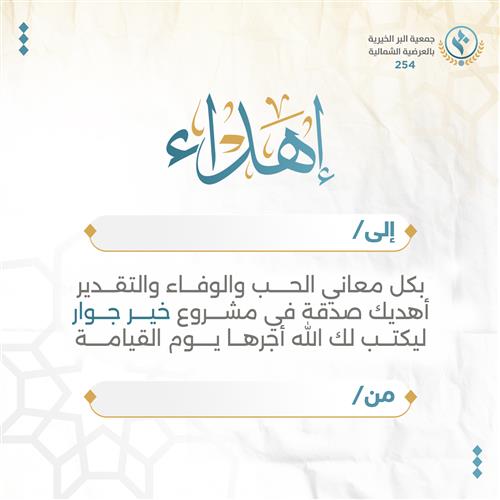 جمعية البر الخيرية
بالعرضية الشمالية
254

إهداء

إلى/

بكل معاني الحب والوفاء والتقدير أهديك صدقة في مشروع خير جوار ليكتب لك الله أجرها يوم القيامة

من/